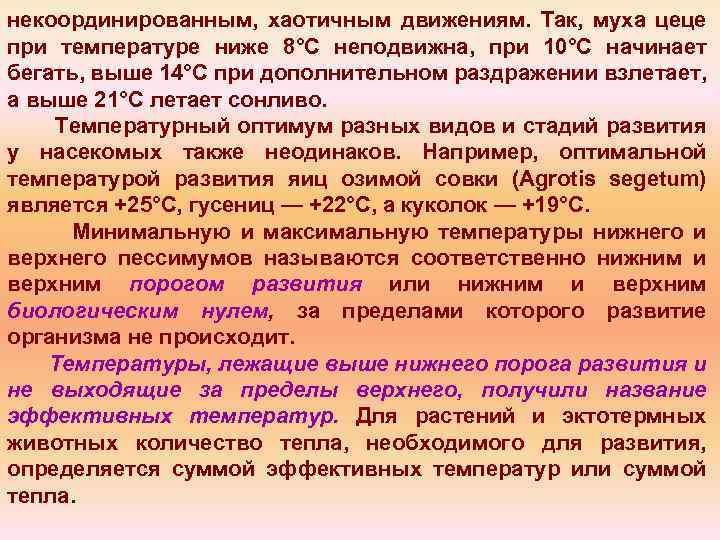 некоординированным, хаотичным движениям. Так, муха цеце при температуре ниже 8°С неподвижна, при 10°С начинает бегать, выше 14°С при дополнительном раздражении взлетает, а выше 21°С летает сонливо.

Температурный оптимум разных видов и стадий развития у насекомых также неодинаков. Например, оптимальной температурой развития яиц озимой совки (Agrotis segetum) является +25°С, гусениц — +22°С, а куколок — +19°С.

Минимальную и максимальную температуры нижнего и верхнего пессимумов называются соответственно нижним и верхним порогом развития или нижним и верхним биологическим нулем, за пределами которого развитие организма не происходит.

Температуры, лежащие выше нижнего порога развития и не выходящие за пределы верхнего, получили название эффективных температур. Для растений и эктотермных животных количество тепла, необходимого для развития, определяется суммой эффективных температур или суммой тепла.